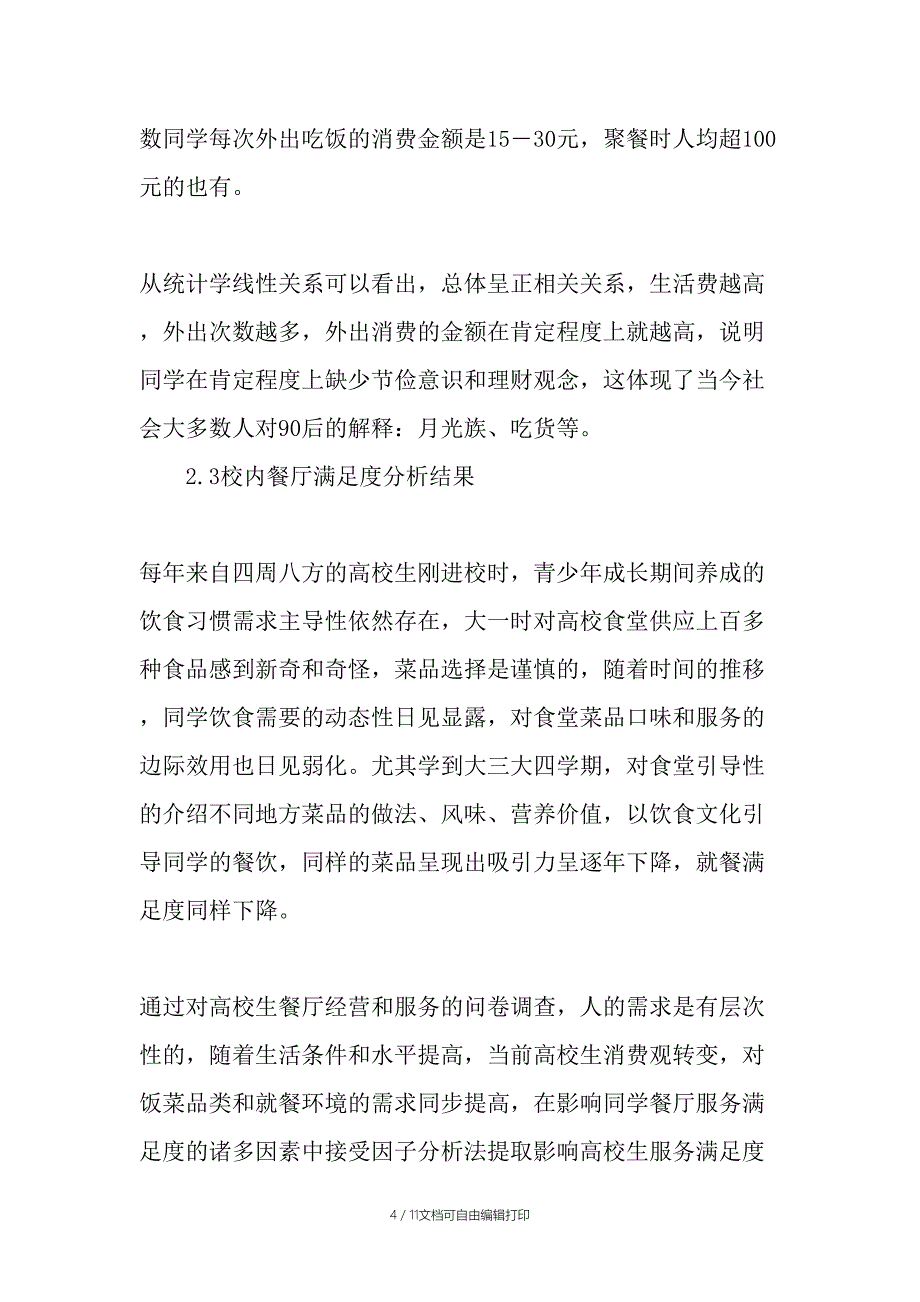 数同学每次外出吃饭的消费金额是15－30元，聚餐时人均超100元的也有。

从统计学线性关系可以看出，总体呈正相关关系，生活费越高，外出次数越多，外出消费的金额在肯定程度上就越高，说明同学在肯定程度上缺少节俭意识和理财观念，这体现了当今社会大多数人对90后的解释：月光族、吃货等。

2.3校内餐厅满足度分析结果

每年来自四周八方的高校生刚进校时，青少年成长期间养成的饮食习惯需求主导性依然存在，大一时对高校食堂供应上百多种食品感到新奇和奇怪，菜品选择是谨慎的，随着时间的推移，同学饮食需要的动态性日见显露，对食堂菜品口味和服务的边际效用也日见弱化。尤其学到大三大四学期，对食堂引导性的介绍不同地方菜品的做法、风味、营养价值，以饮食文化引导同学的餐饮，同样的菜品呈现出吸引力呈逐年下降，就餐满足度同样下降。

通过对高校生餐厅经营和服务的问卷调查，人的需求是有层次性的，随着生活条件和水平提高，当前高校生消费观转变，对饭菜品类和就餐环境的需求同步提高，在影响同学餐厅服务满足度的诸多因素中接受因子分析法提取影响高校生服务满足度

4 / 11文档可自由编辑打印